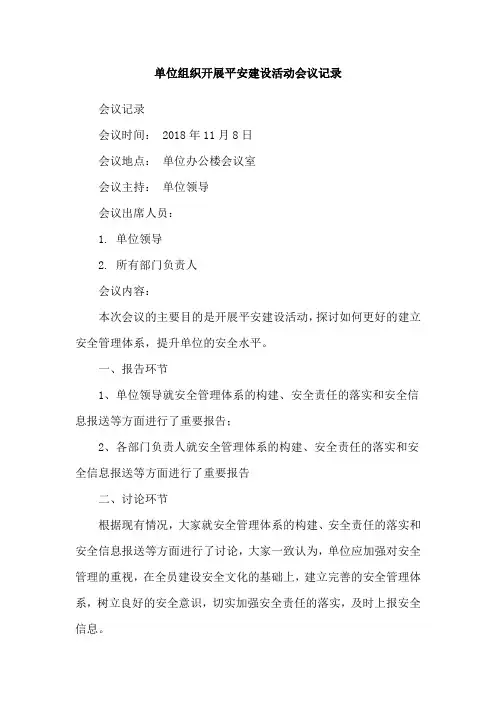 单位组织开展平安建设活动会议记录

会议记录

会议时间： 2018 年 11 月 8 日

会议地点： 单位办公楼会议室

会议主持： 单位领导

会议出席人员：

1. 单位领导

2. 所有部门负责人

会议内容：

本次会议的主要目的是开展平安建设活动，探讨如何更好的建立安全管理体系，提升单位的安全水平。

一、报告环节

1、单位领导就安全管理体系的构建、安全责任的落实和安全信息报送等方面进行了重要报告；

2、各部门负责人就安全管理体系的构建、安全责任的落实和安全信息报送等方面进行了重要报告

二、讨论环节

根据现有情况，大家就安全管理体系的构建、安全责任的落实和安全信息报送等方面进行了讨论，大家一致认为，单位应加强对安全管理的重视，在全员建设安全文化的基础上，建立完善的安全管理体系，树立良好的安全意识，切实加强安全责任的落实，及时上报安全信息。